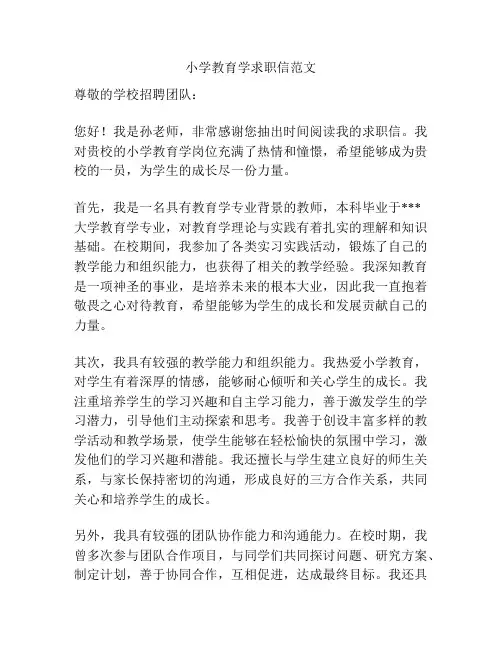 小学教育学求职信范文

尊敬的学校招聘团队：

您好！我是孙老师，非常感谢您抽出时间阅读我的求职信。我对贵校的小学教育学岗位充满了热情和憧憬，希望能够成为贵校的一员，为学生的成长尽一份力量。

首先，我是一名具有教育学专业背景的教师，本科毕业于***大学教育学专业，对教育学理论与实践有着扎实的理解和知识基础。在校期间，我参加了各类实习实践活动，锻炼了自己的教学能力和组织能力，也获得了相关的教学经验。我深知教育是一项神圣的事业，是培养未来的根本大业，因此我一直抱着敬畏之心对待教育，希望能够为学生的成长和发展贡献自己的力量。

其次，我具有较强的教学能力和组织能力。我热爱小学教育，对学生有着深厚的情感，能够耐心倾听和关心学生的成长。我注重培养学生的学习兴趣和自主学习能力，善于激发学生的学习潜力，引导他们主动探索和思考。我善于创设丰富多样的教学活动和教学场景，使学生能够在轻松愉快的氛围中学习，激发他们的学习兴趣和潜能。我还擅长与学生建立良好的师生关系，与家长保持密切的沟通，形成良好的三方合作关系，共同关心和培养学生的成长。

另外，我具有较强的团队协作能力和沟通能力。在校时期，我曾多次参与团队合作项目，与同学们共同探讨问题、研究方案、制定计划，善于协同合作，互相促进，达成最终目标。我还具